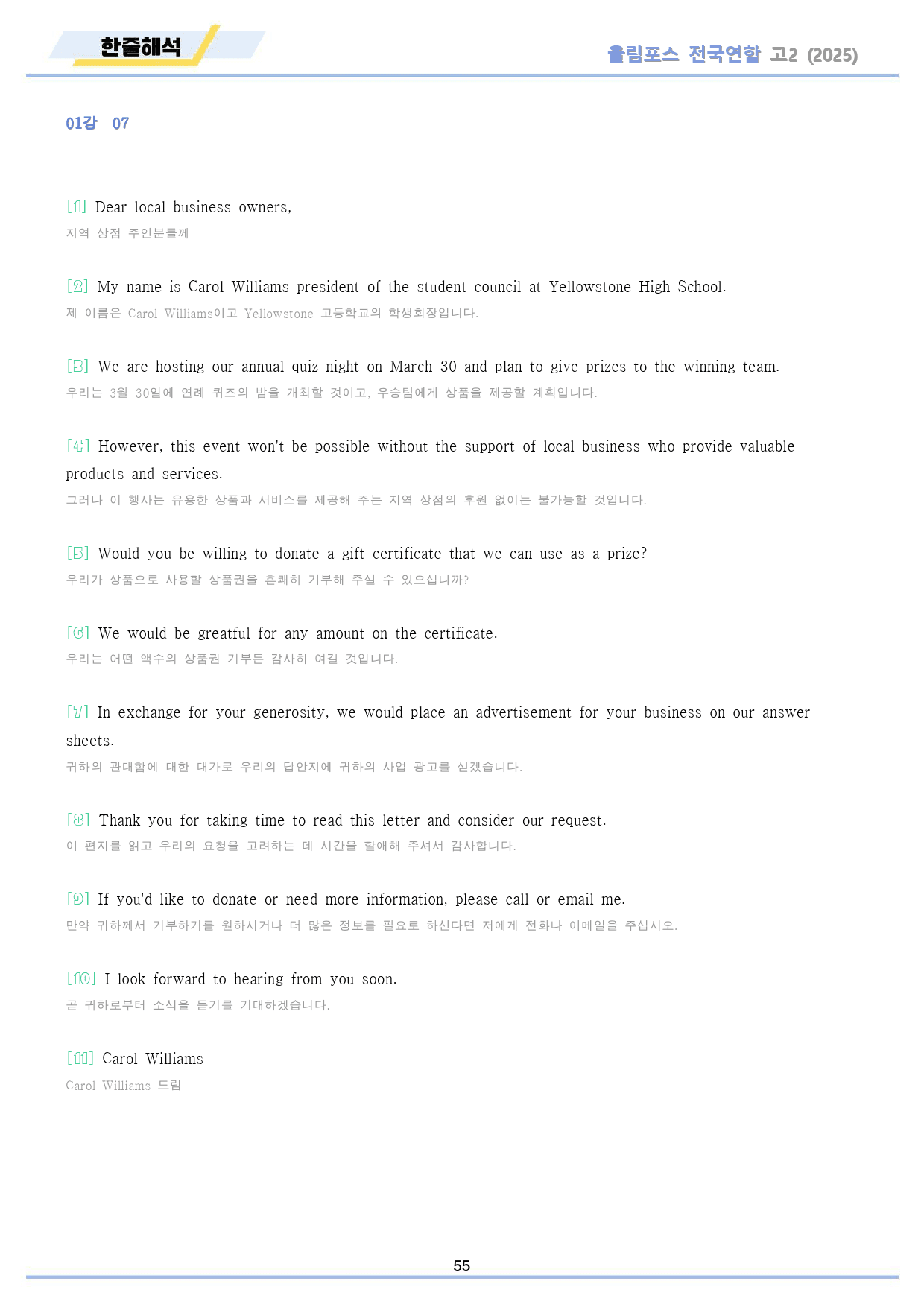 한줄해석

올림포스 전국연합 고2 (2025)

01강 07

[1] Dear local business owners,
지역 상점 주인분들께

[2] My name is Carol Williams president of the student council at Yellowstone High School.
제 이름은 Carol Williams이고 Yellowstone 고등학교의 학생회장입니다.

[3] We are hosting our annual quiz night on March 30 and plan to give prizes to the winning team.
우리는 3월 30일에 연례 퀴즈의 밤을 개최할 것이고, 우승팀에게 상품을 제공할 계획입니다.

[4] However, this event won't be possible without the support of local business who provide valuable products and services.
그러나 이 행사는 유용한 상품과 서비스를 제공해 주는 지역 상점의 후원 없이는 불가능할 것입니다.

[5] Would you be willing to donate a gift certificate that we can use as a prize?
우리가 상품으로 사용할 상품권을 흔쾌히 기부해 주실 수 있으십니까?

[6] We would be greatful for any amount on the certificate.
우리는 어떤 액수의 상품권 기부든 감사히 여길 것입니다.

[7] In exchange for your generosity, we would place an advertisement for your business on our answer sheets.
귀하의 관대함에 대한 대가로 우리의 답안지에 귀하의 사업 광고를 싣겠습니다.

[8] Thank you for taking time to read this letter and consider our request.
이 편지를 읽고 우리의 요청을 고려하는 데 시간을 할애해 주셔서 감사합니다.

[9] If you'd like to donate or need more information, please call or email me.
만약 귀하께서 기부하기를 원하시거나 더 많은 정보를 필요로 하신다면 저에게 전화나 이메일을 주십시오.

[10] I look forward to hearing from you soon.
곧 귀하로부터 소식을 듣기를 기대하겠습니다.

[11] Carol Williams
Carol Williams 드림

55